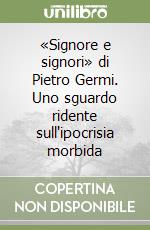 unilibro

«Signore e signori» di Pietro Germi. Uno sguardo ridente sull'ipocrisia morbida

COPERTINA NON DISPONIBILE